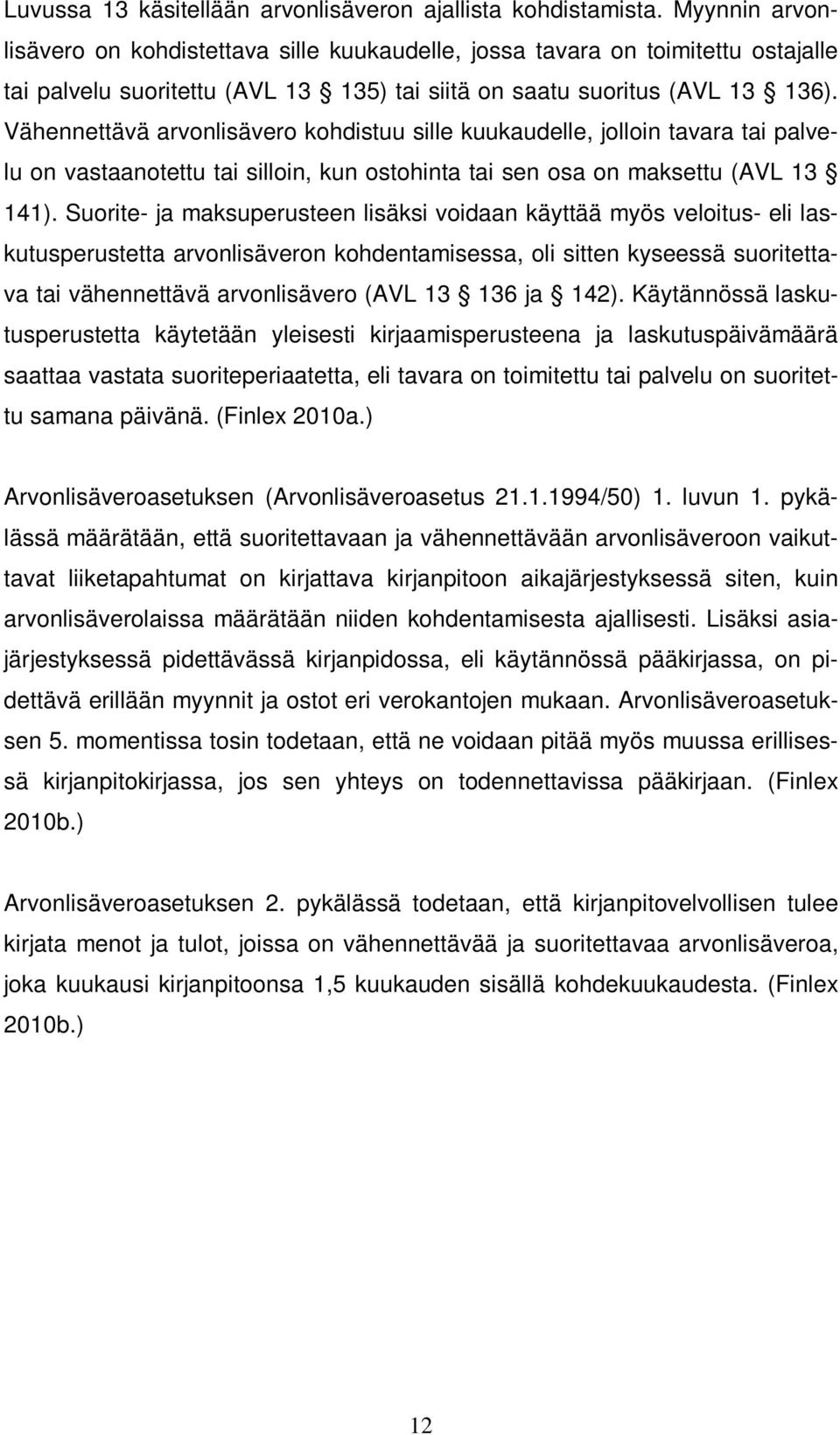 Luvussa 13 käsitellään arvonlisäveron ajallista kohdistamista. Myynnin arvonlisävero on kohdistettava sille kuukaudelle, jossa tavara on toimitettu ostajalle tai palvelu suoritettu (AVL 13 § 135) tai siitä on saatu suoritus (AVL 13 § 136). Vähennettävä arvonlisävero kohdistuu sille kuukaudelle, jolloin tavara tai palvelu on vastaanotettu tai silloin, kun ostohinta tai sen osa on maksettu (AVL 13 § 141). Suorite- ja maksuperusteen lisäksi voidaan käyttää myös veloitus- eli laskutusperustetta arvonlisäveron kohdentamisessa, oli sitten kyseessä suoritettava tai vähennettävä arvonlisävero (AVL 13 § 136 ja § 142). Käytännössä laskutusperustetta käytetään yleisesti kirjaamisperusteena ja laskutuspäivämäärä saattaa vastata suoriteperiaatetta, eli tavara on toimitettu tai palvelu on suoritettu samana päivänä. (Finlex 2010a.)

Arvonlisäveroasetuksen (Arvonlisäveroasetus 21.1.1994/50) 1. luvun 1. pykälässä määrätään, että suoritettavaan ja vähennettävään arvonlisäveroon vaikuttavat liiketapahtumat on kirjattava kirjanpitoon aikajärjestyksessä siten, kuin arvonlisäverolaissa määrätään niiden kohdentamisesta ajallisesti. Lisäksi asiajärjestyksessä pidettävässä kirjanpidossa, eli käytännössä pääkirjassa, on pidettävä erillään myynnit ja ostot eri verokantojen mukaan. Arvonlisäveroasetuksen 5. momentissa tosin todetaan, että ne voidaan pitää myös muussa erillisessä kirjanpitokirjassa, jos sen yhteys on todennettavissa pääkirjaan. (Finlex 2010b.)

Arvonlisäveroasetuksen 2. pykälässä todetaan, että kirjanpitovelvollisen tulee kirjata menot ja tulot, joissa on vähennettävää ja suoritettavaa arvonlisäveroa, joka kuukausi kirjanpitoonsa 1,5 kuukauden sisällä kohdekuukaudesta. (Finlex 2010b.)

12